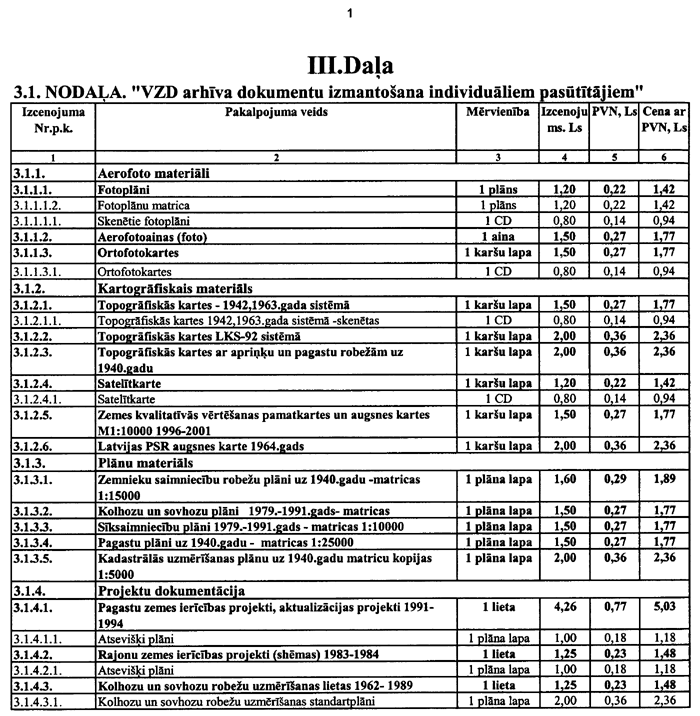 1

III.Daļa

3.1. NODAĻA. "VZD arhīva dokumentu izmantošana individuāliem pasūtītājiem"

| Izcenojuma Nr.p.k. | Pakalpojuma veids | Mērvienība | Izcenojums. Ls | PVN, Ls | Cena ar PVN, Ls |
|---|---|---|---|---|---|
| 1 | 2 | 3 | 4 | 5 | 6 |
| 3.1.1. | Aerofoto materiāli | | | | |
| 3.1.1.1. | Fotoplāni | 1 plāns | 1,20 | 0,22 | 1,42 |
| 3.1.1.1.2. | Fotoplānu matrica | 1 plāns | 1,20 | 0,22 | 1,42 |
| 3.1.1.1.1. | Skenētie fotoplāni | 1 CD | 0,80 | 0,14 | 0,94 |
| 3.1.1.2. | Aerofotoainas (foto) | 1 aina | 1,50 | 0,27 | 1,77 |
| 3.1.1.3. | Ortofotokartes | 1 karšu lapa | 1,50 | 0,27 | 1,77 |
| 3.1.1.3.1. | Ortofotokartes | 1 CD | 0,80 | 0,14 | 0,94 |
| 3.1.2. | Kartogrāfiskais materiāls | | | | |
| 3.1.2.1. | Topogrāfiskās kartes - 1942,1963.gada sistēmā | 1 karšu lapa | 1,50 | 0,27 | 1,77 |
| 3.1.2.1.1. | Topogrāfiskās kartes 1942,1963.gada sistēmā -skenētas | 1 CD | 0,80 | 0,14 | 0,94 |
| 3.1.2.2. | Topogrāfiskās kartes LKS-92 sistēmā | 1 karšu lapa | 2,00 | 0,36 | 2,36 |
| 3.1.2.3. | Topogrāfiskās kartes ar apriņķu un pagastu robežām uz 1940.gadu | 1 karšu lapa | 2,00 | 0,36 | 2,36 |
| 3.1.2.4. | Satelītkarte | 1 karšu lapa | 1,20 | 0,22 | 1,42 |
| 3.1.2.4.1. | Satelītkarte | 1 CD | 0,80 | 0,14 | 0,94 |
| 3.1.2.5. | Zemes kvalitatīvās vērtēšanas pamatkartes un augsnes kartes M1:10000 1996-2001 | 1 karšu lapa | 1,50 | 0,27 | 1,77 |
| 3.1.2.6. | Latvijas PSR augsnes karte 1964.gads | 1 karšu lapa | 2,00 | 0,36 | 2,36 |
| 3.1.3. | Plānu materiāls | | | | |
| 3.1.3.1. | Zemnieku saimniecību robežu plāni uz 1940.gadu -matricas 1:15000 | 1 plāna lapa | 1,60 | 0,29 | 1,89 |
| 3.1.3.2. | Kolhozu un sovhozu plāni 1979.-1991.gads- matricas | 1 plāna lapa | 1,50 | 0,27 | 1,77 |
| 3.1.3.3. | Sīksaimniecību plāni 1979.-1991.gads - matricas 1:10000 | 1 plāna lapa | 1,50 | 0,27 | 1,77 |
| 3.1.3.4. | Pagastu plāni uz 1940.gadu - matricas 1:25000 | 1 plāna lapa | 1,50 | 0,27 | 1,77 |
| 3.1.3.5. | Kadastrālās uzmērīšanas plānu uz 1940.gadu matricu kopijas 1:5000 | 1 plāna lapa | 2,00 | 0,36 | 2,36 |
| 3.1.4. | Projektu dokumentācija | | | | |
| 3.1.4.1. | Pagastu zemes ierīcības projekti, aktualizācijas projekti 1991-1994 | 1 lieta | 4,26 | 0,77 | 5,03 |
| 3.1.4.1.1. | Atsevišķi plāni | 1 plāna lapa | 1,00 | 0,18 | 1,18 |
| 3.1.4.2. | Rajonu zemes ierīcības projekti (shēmas) 1983-1984 | 1 lieta | 1,25 | 0,23 | 1,48 |
| 3.1.4.2.1. | Atsevišķi plāni | 1 plāna lapa | 1,00 | 0,18 | 1,18 |
| 3.1.4.3. | Kolhozu un sovhozu robežu uzmērīšanas lietas 1962- 1989 | 1 lieta | 1,25 | 0,23 | 1,48 |
| 3.1.4.3.1. | Kolhozu un sovhozu robežu uzmērīšanas standartplāni | 1 plāna lapa | 2,00 | 0,36 | 2,36 |